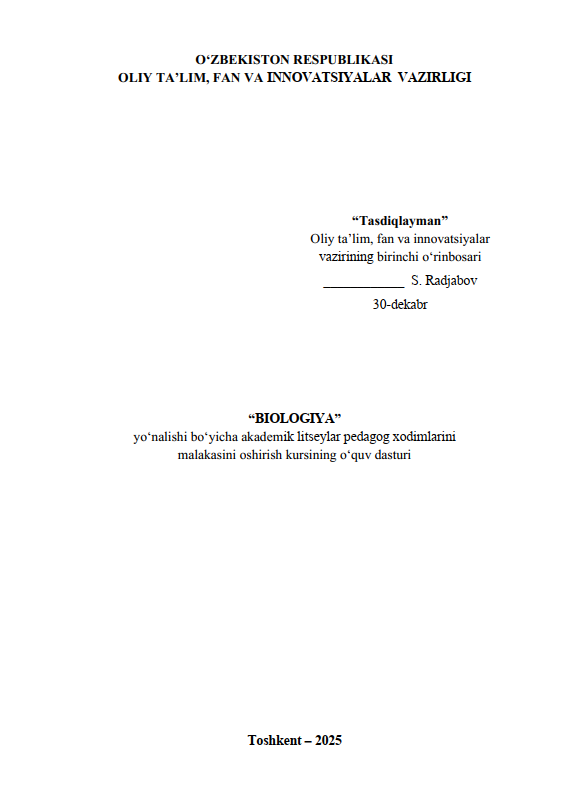 O'ZBEKISTON RESPUBLIKASI
OLIY TA'LIM, FAN VA INNOVATSIYALAR VAZIRLIGI

"Tasdiqlayman"
Oliy ta'lim, fan va innovatsiyalar
vazirining birinchi o'rinbosari
____ S. Radjabov
30-dekabr

"BIOLOGIYA"
yo'nalishi bo'yicha akademik litseylar pedagog xodimlarini
malakasini oshirish kursining o'quv dasturi

Toshkent – 2025